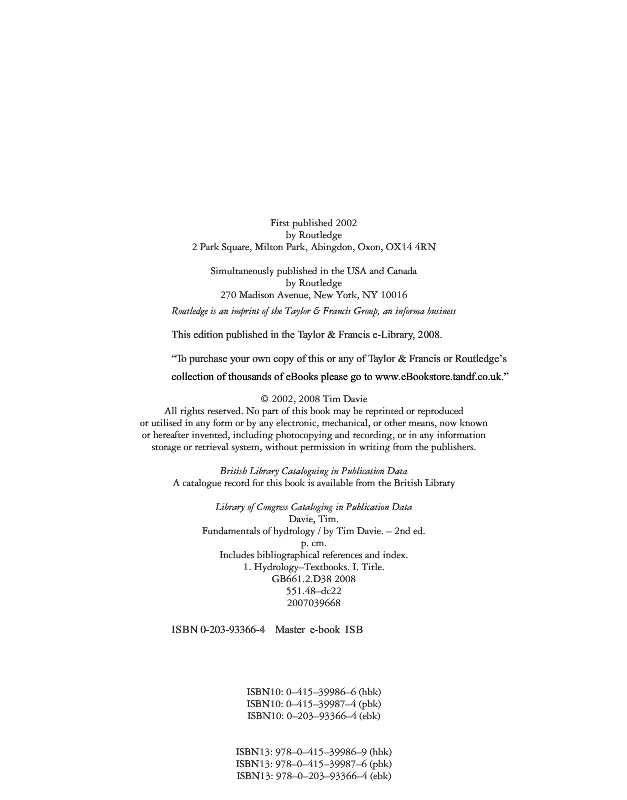 First published 2002
by Routledge
2 Park Square, Milton Park, Abingdon, Oxon, OX14 4RN

Simultaneously published in the USA and Canada
by Routledge
270 Madison Avenue, New York, NY 10016

Routledge is an imprint of the Taylor & Francis Group, an informa business

This edition published in the Taylor & Francis e-Library, 2008.

"To purchase your own copy of this or any of Taylor & Francis or Routledge's collection of thousands of eBooks please go to www.eBookstore.tandf.co.uk."

© 2002, 2008 Tim Davie

All rights reserved. No part of this book may be reprinted or reproduced or utilised in any form or by any electronic, mechanical, or other means, now known or hereafter invented, including photocopying and recording, or in any information storage or retrieval system, without permission in writing from the publishers.

British Library Cataloguing in Publication Data
A catalogue record for this book is available from the British Library

Library of Congress Cataloging in Publication Data
Davie, Tim.
Fundamentals of hydrology / by Tim Davie. – 2nd ed.
p. cm.
Includes bibliographical references and index.
1. Hydrology–Textbooks. I. Title.
GB661.2.D38 2008
551.48–dc22
2007039668

ISBN 0-203-93366-4 Master e-book ISB

ISBN10: 0–415–39986–6 (hbk)
ISBN10: 0–415–39987–4 (pbk)
ISBN10: 0–203–93366–4 (ebk)

ISBN13: 978–0–415–39986–9 (hbk)
ISBN13: 978–0–415–39987–6 (pbk)
ISBN13: 978–0–203–93366–4 (ebk)